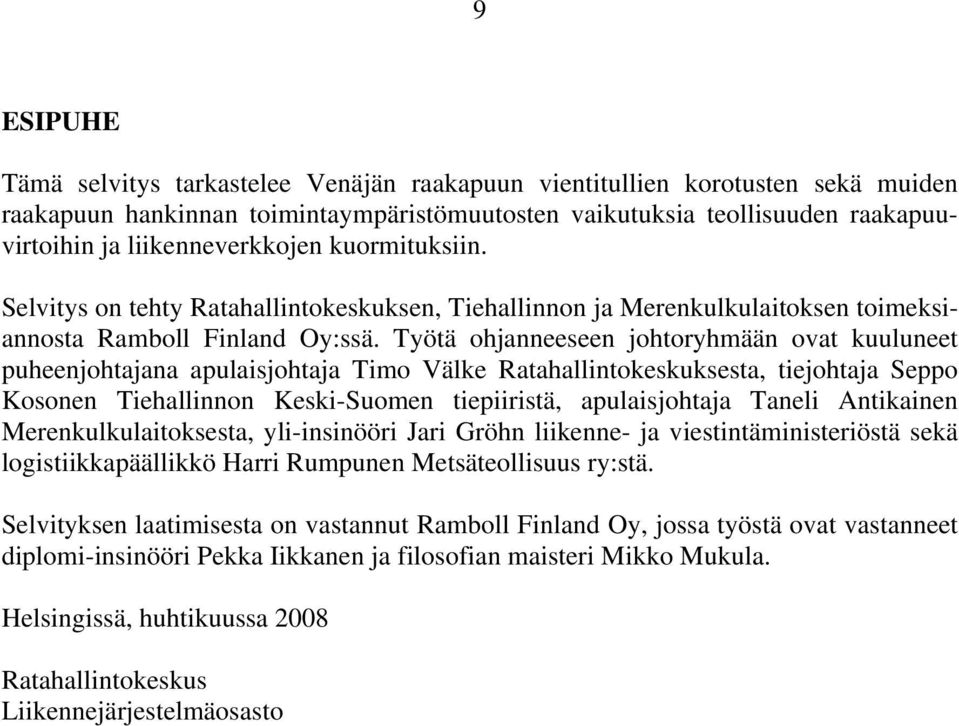 9

ESIPUHE

Tämä selvitys tarkastelee Venäjän raakapuun vientitullien korotusten sekä muiden raakapuun hankinnan toimintaympäristömuutosten vaikutuksia teollisuuden raakapuuvirtoihin ja liikenneverkkojen kuormituksiin.

Selvitys on tehty Ratahallintokeskuksen, Tiehallinnon ja Merenkulkulaitoksen toimeksiannosta Ramboll Finland Oy:ssä. Työtä ohjanneeseen johtoryhmään ovat kuuluneet puheenjohtajana apulaisjohtaja Timo Välke Ratahallintokeskuksesta, tiejohtaja Seppo Kosonen Tiehallinnon Keski-Suomen tiepiiristä, apulaisjohtaja Taneli Antikainen Merenkulkulaitoksesta, yli-insinööri Jari Gröhn liikenne- ja viestintäministeriöstä sekä logistiikkapäällikkö Harri Rumpunen Metsäteollisuus ry:stä.

Selvityksen laatimisesta on vastannut Ramboll Finland Oy, jossa työstä ovat vastanneet diplomi-insinööri Pekka Iikkanen ja filosofian maisteri Mikko Mukula.

Helsingissä, huhtikuussa 2008

Ratahallintokeskus
Liikennejärjestelmäosasto